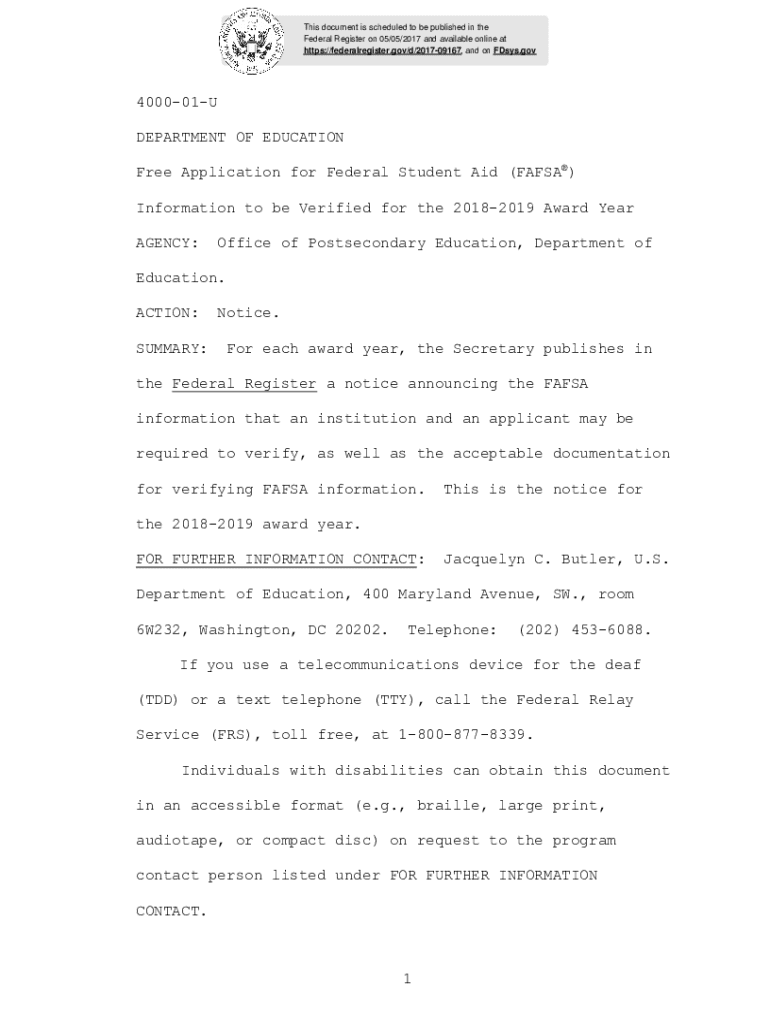 This document is scheduled to be published in the Federal Register on 05/05/2017 and available online at https://federalregister.gov/d/2017-09167, and on FDsys.gov

4000-01-U

DEPARTMENT OF EDUCATION

Free Application for Federal Student Aid (FAFSA®)

Information to be Verified for the 2018-2019 Award Year

AGENCY: Office of Postsecondary Education, Department of Education.

ACTION: Notice.

SUMMARY: For each award year, the Secretary publishes in the Federal Register a notice announcing the FAFSA information that an institution and an applicant may be required to verify, as well as the acceptable documentation for verifying FAFSA information. This is the notice for the 2018-2019 award year.

FOR FURTHER INFORMATION CONTACT: Jacquelyn C. Butler, U.S. Department of Education, 400 Maryland Avenue, SW., room 6W232, Washington, DC 20202. Telephone: (202) 453-6088.

If you use a telecommunications device for the deaf (TDD) or a text telephone (TTY), call the Federal Relay Service (FRS), toll free, at 1-800-877-8339.

Individuals with disabilities can obtain this document in an accessible format (e.g., braille, large print, audiotape, or compact disc) on request to the program contact person listed under FOR FURTHER INFORMATION CONTACT.

1